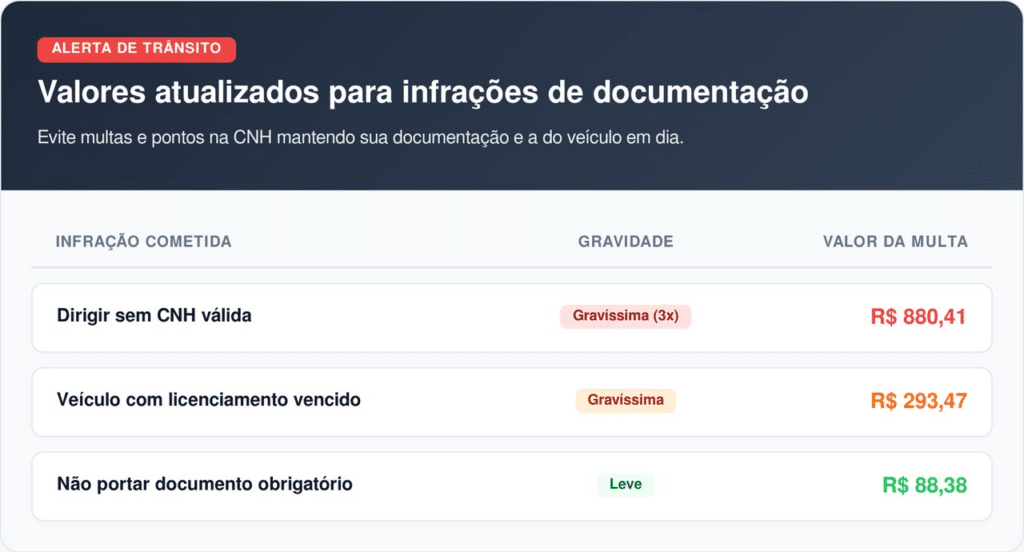 ALERTA DE TRÂNSITO

Valores atualizados para infrações de documentação

Evite multas e pontos na CNH mantendo sua documentação e a do veículo em dia.

| INFRAÇÃO COMETIDA | GRAVIDADE | VALOR DA MULTA |
|---|---|---|
| Dirigir sem CNH válida | Gravíssima (3x) | R$ 880,41 |
| Veículo com licenciamento vencido | Gravíssima | R$ 293,47 |
| Não portar documento obrigatório | Leve | R$ 88,38 |